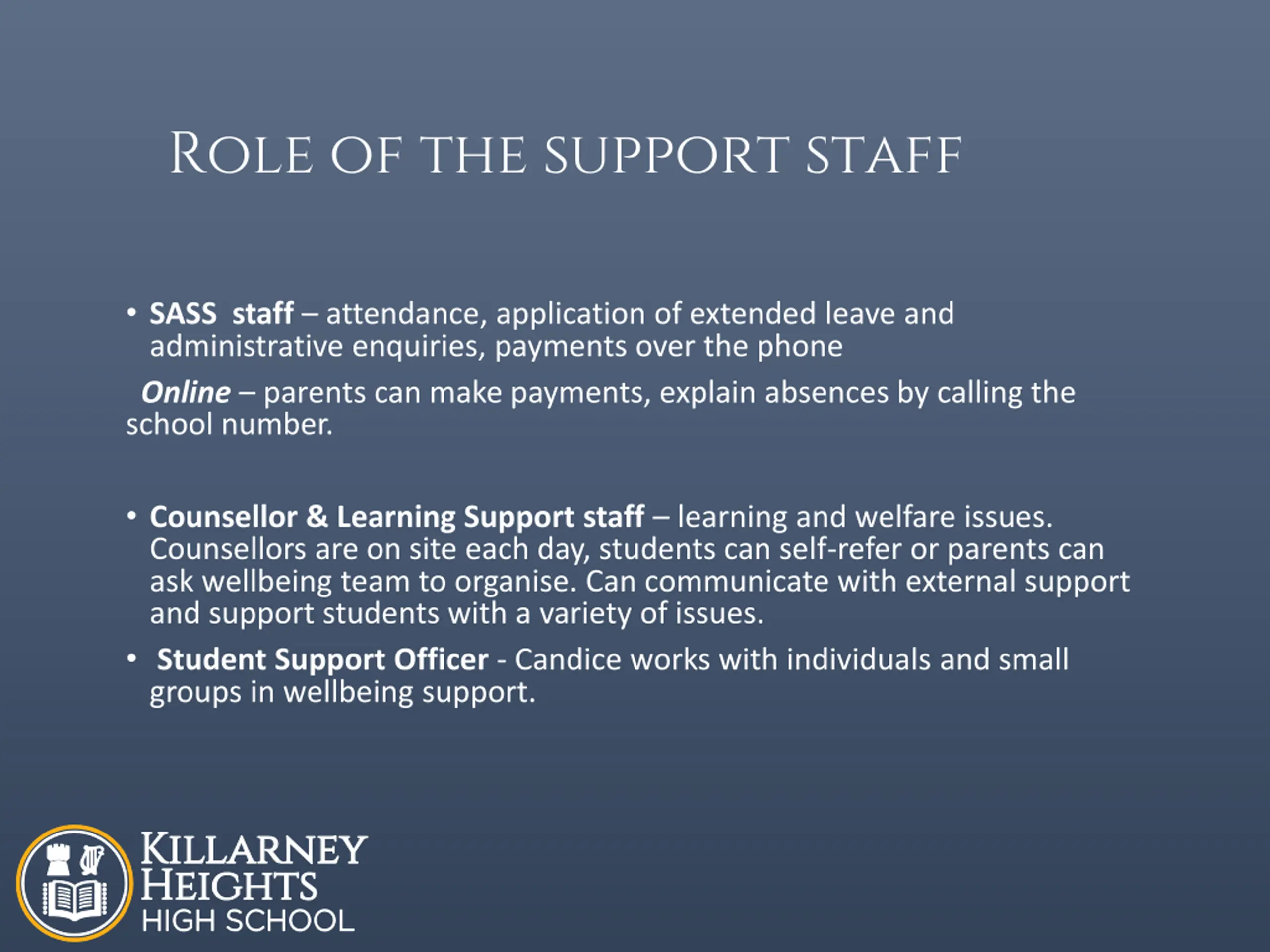 ROLE OF THE SUPPORT STAFF

• SASS staff – attendance, application of extended leave and administrative enquiries, payments over the phone

Online – parents can make payments, explain absences by calling the school number.

• Counsellor & Learning Support staff – learning and welfare issues. Counsellors are on site each day, students can self-refer or parents can ask wellbeing team to organise. Can communicate with external support and support students with a variety of issues.

• Student Support Officer - Candice works with individuals and small groups in wellbeing support.

KILLARNEY
HEIGHTS
HIGH SCHOOL